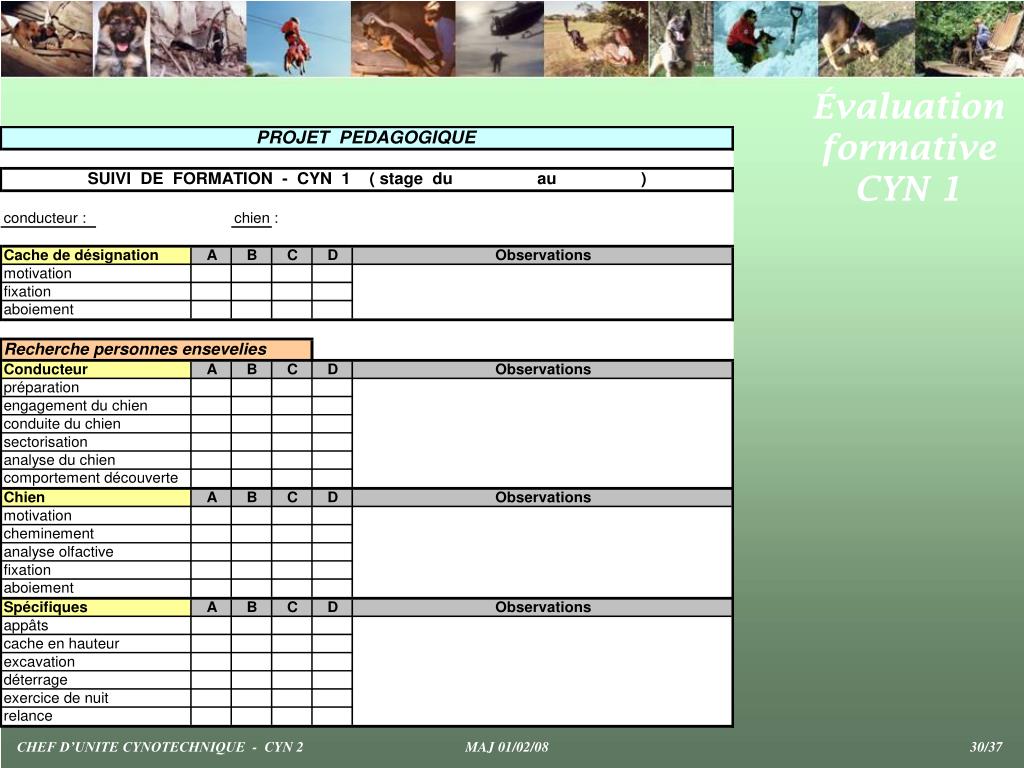 Évaluation formative CYN 1

PROJET PEDAGOGIQUE

SUIVI DE FORMATION - CYN 1 ( stage du au )

conducteur : chien :

| Cache de désignation | A | B | C | D | Observations |
|---|---|---|---|---|---|
| motivation | | | | | |
| fixation | | | | | |
| aboiement | | | | | |

Recherche personnes ensevelies

| Conducteur | A | B | C | D | Observations |
|---|---|---|---|---|---|
| préparation | | | | | |
| engagement du chien | | | | | |
| conduite du chien | | | | | |
| sectorisation | | | | | |
| analyse du chien | | | | | |
| comportement découverte | | | | | |
| Chien | A | B | C | D | Observations |
| motivation | | | | | |
| cheminement | | | | | |
| analyse olfactive | | | | | |
| fixation | | | | | |
| aboiement | | | | | |
| Spécifiques | A | B | C | D | Observations |
| appâts | | | | | |
| cache en hauteur | | | | | |
| excavation | | | | | |
| déterrage | | | | | |
| exercice de nuit | | | | | |
| relance | | | | | |

CHEF D'UNITE CYNOTECHNIQUE - CYN 2 MAJ 01/02/08 30/37